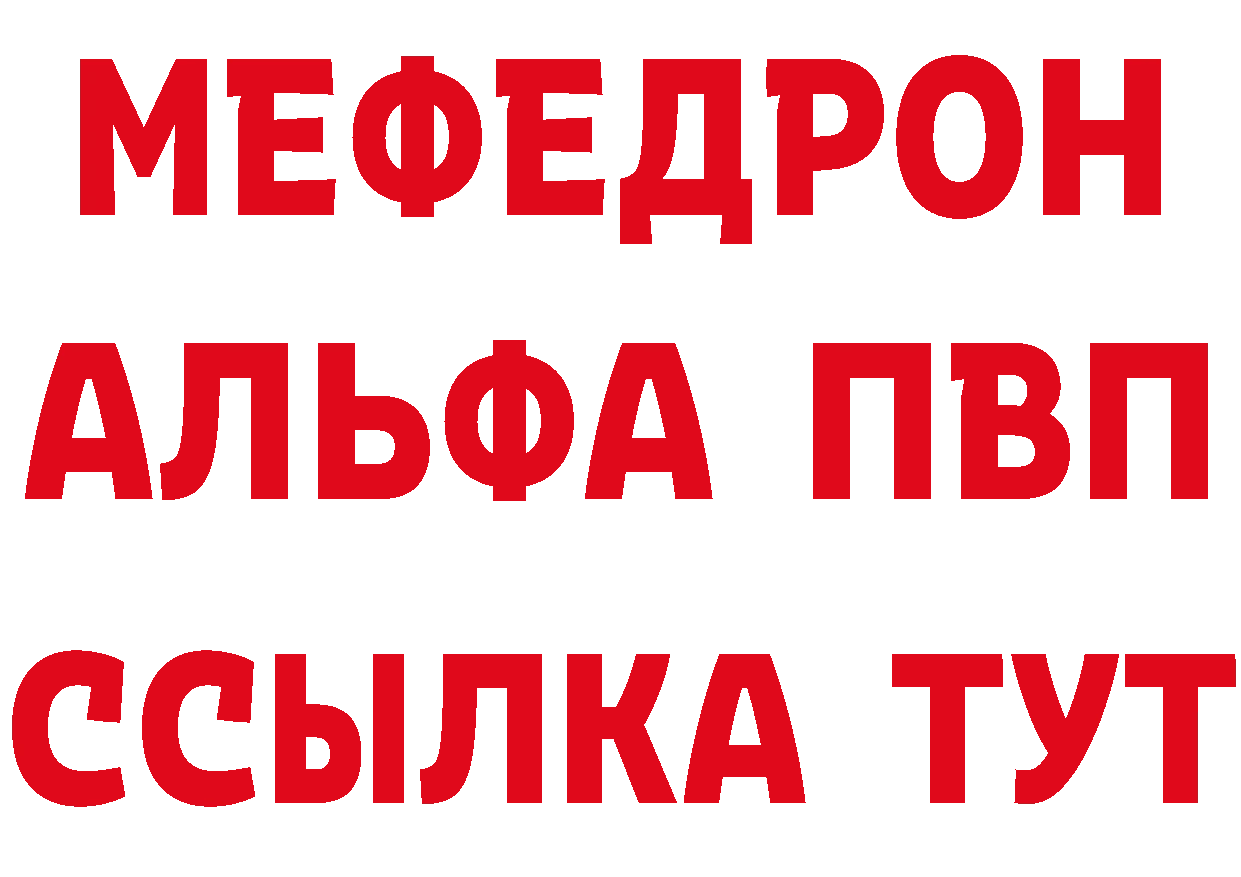 МЕФЕДРОН
АЛЬФА ПВП
ССЫЛКА ТУТ